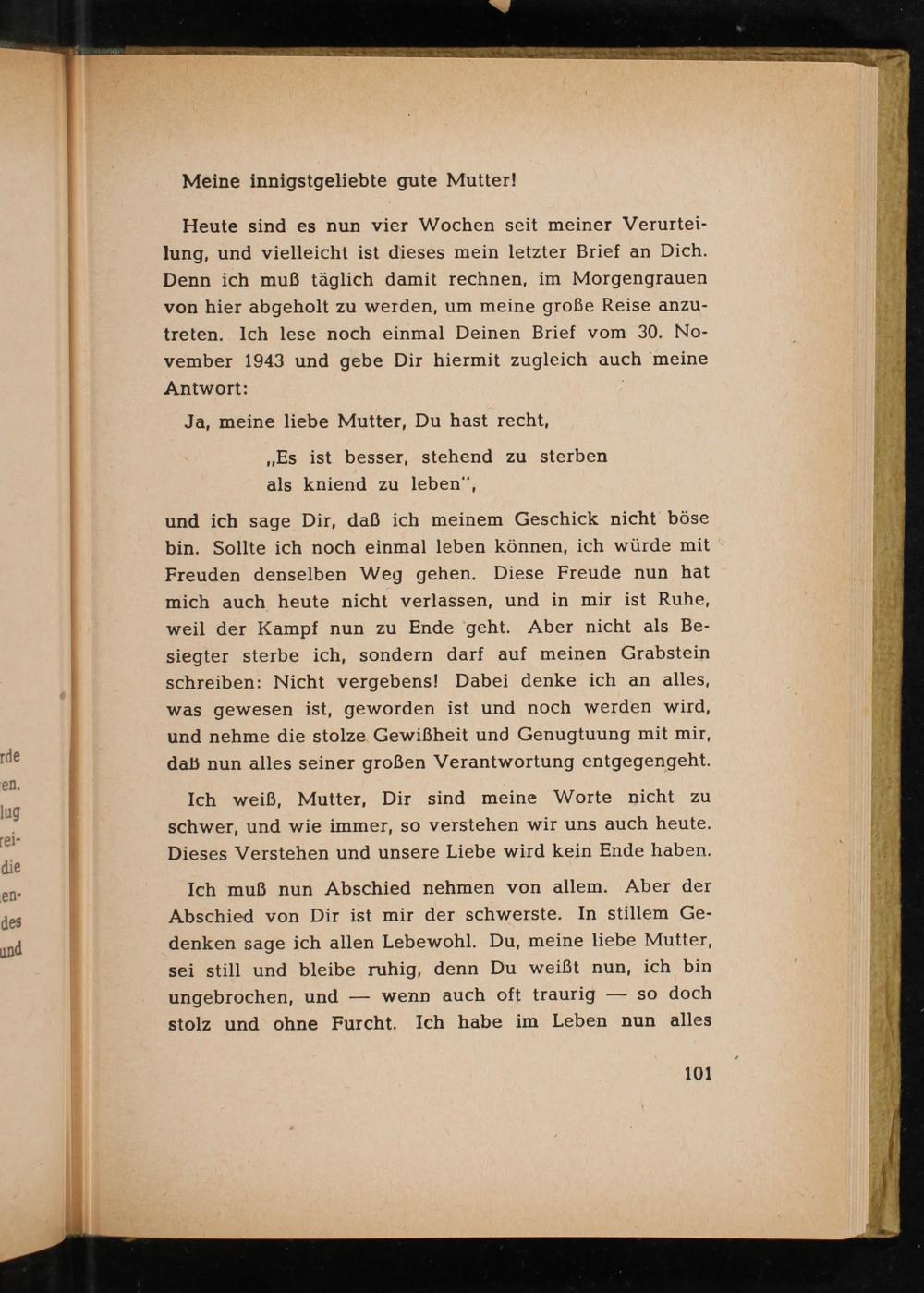 rde
en.
lug
rei-
die
en-
des
und

Meine innigstgeliebte gute Mutter!

Heute sind es nun vier Wochen seit meiner Verurteilung, und vielleicht ist dieses mein letzter Brief an Dich. Denn ich muß täglich damit rechnen, im Morgengrauen von hier abgeholt zu werden, um meine große Reise anzutreten. Ich lese noch einmal Deinen Brief vom 30. November 1943 und gebe Dir hiermit zugleich auch meine Antwort:

Ja, meine liebe Mutter, Du hast recht,

„Es ist besser, stehend zu sterben
als kniend zu leben",

und ich sage Dir, daß ich meinem Geschick nicht böse bin. Sollte ich noch einmal leben können, ich würde mit Freuden denselben Weg gehen. Diese Freude nun hat mich auch heute nicht verlassen, und in mir ist Ruhe, weil der Kampf nun zu Ende geht. Aber nicht als Besiegter sterbe ich, sondern darf auf meinen Grabstein schreiben: Nicht vergebens! Dabei denke ich an alles, was gewesen ist, geworden ist und noch werden wird, und nehme die stolze Gewißheit und Genugtuung mit mir, daß nun alles seiner großen Verantwortung entgegengeht.

Ich weiß, Mutter, Dir sind meine Worte nicht zu schwer, und wie immer, so verstehen wir uns auch heute. Dieses Verstehen und unsere Liebe wird kein Ende haben.

Ich muß nun Abschied nehmen von allem. Aber der Abschied von Dir ist mir der schwerste. In stillem Gedenken sage ich allen Lebewohl. Du, meine liebe Mutter, sei still und bleibe ruhig, denn Du weißt nun, ich bin ungebrochen, und — wenn auch oft traurig — so doch stolz und ohne Furcht. Ich habe im Leben nun alles

101